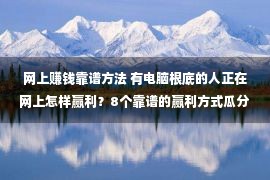 网上赚钱靠谱方法 有电脑根底的人正在网上怎样赢利？8个靠谱的赢利方式瓜分